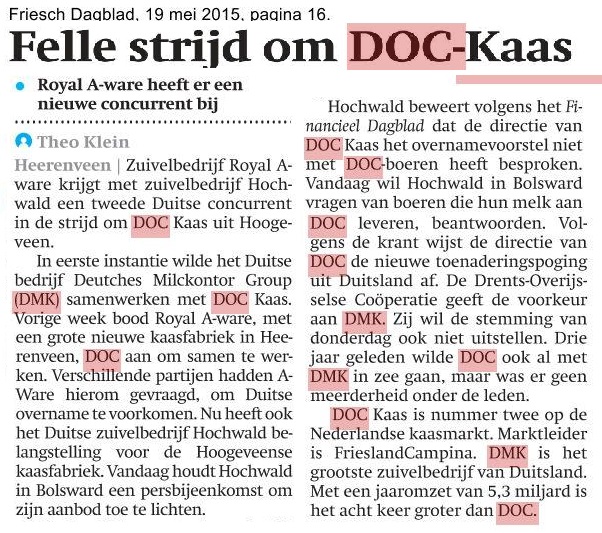 Friesch Dagblad, 19 mei 2015, pagina 16.

Felle strijd om DOC-Kaas

Royal A-ware heeft er een nieuwe concurrent bij

Theo Klein

Heerenveen | Zuivelbedrijf Royal A-ware krijgt met zuivelbedrijf Hochwald een tweede Duitse concurrent in de strijd om DOC Kaas uit Hoogeveen.

In eerste instantie wilde het Duitse bedrijf Deutches Milckontor Group (DMK) samenwerken met DOC Kaas. Vorige week bood Royal A-ware, met een grote nieuwe kaasfabriek in Heerenveen, DOC aan om samen te werken. Verschillende partijen hadden A-Ware hierom gevraagd, om Duitse overname te voorkomen. Nu heeft ook het Duitse zuivelbedrijf Hochwald belangstelling voor de Hoogeveense kaasfabriek. Vandaag houdt Hochwald in Bolsward een persbijeenkomst om zijn aanbod toe te lichten.

Hochwald beweert volgens het Financieel Dagblad dat de directie van DOC Kaas het overnamevoorstel niet met DOC-boeren heeft besproken. Vandaag wil Hochwald in Bolsward vragen van boeren die hun melk aan DOC leveren, beantwoorden. Volgens de krant wijst de directie van DOC de nieuwe toenaderingspoging uit Duitsland af. De Drents-Overijsselse Coöperatie geeft de voorkeur aan DMK. Zij wil de stemming van donderdag ook niet uitstellen. Drie jaar geleden wilde DOC ook al met DMK in zee gaan, maar was er geen meerderheid onder de leden.

DOC Kaas is nummer twee op de Nederlandse kaasmarkt. Marktleider is FrieslandCampina. DMK is het grootste zuivelbedrijf van Duitsland. Met een jaaromzet van 5,3 miljard is het acht keer groter dan DOC.